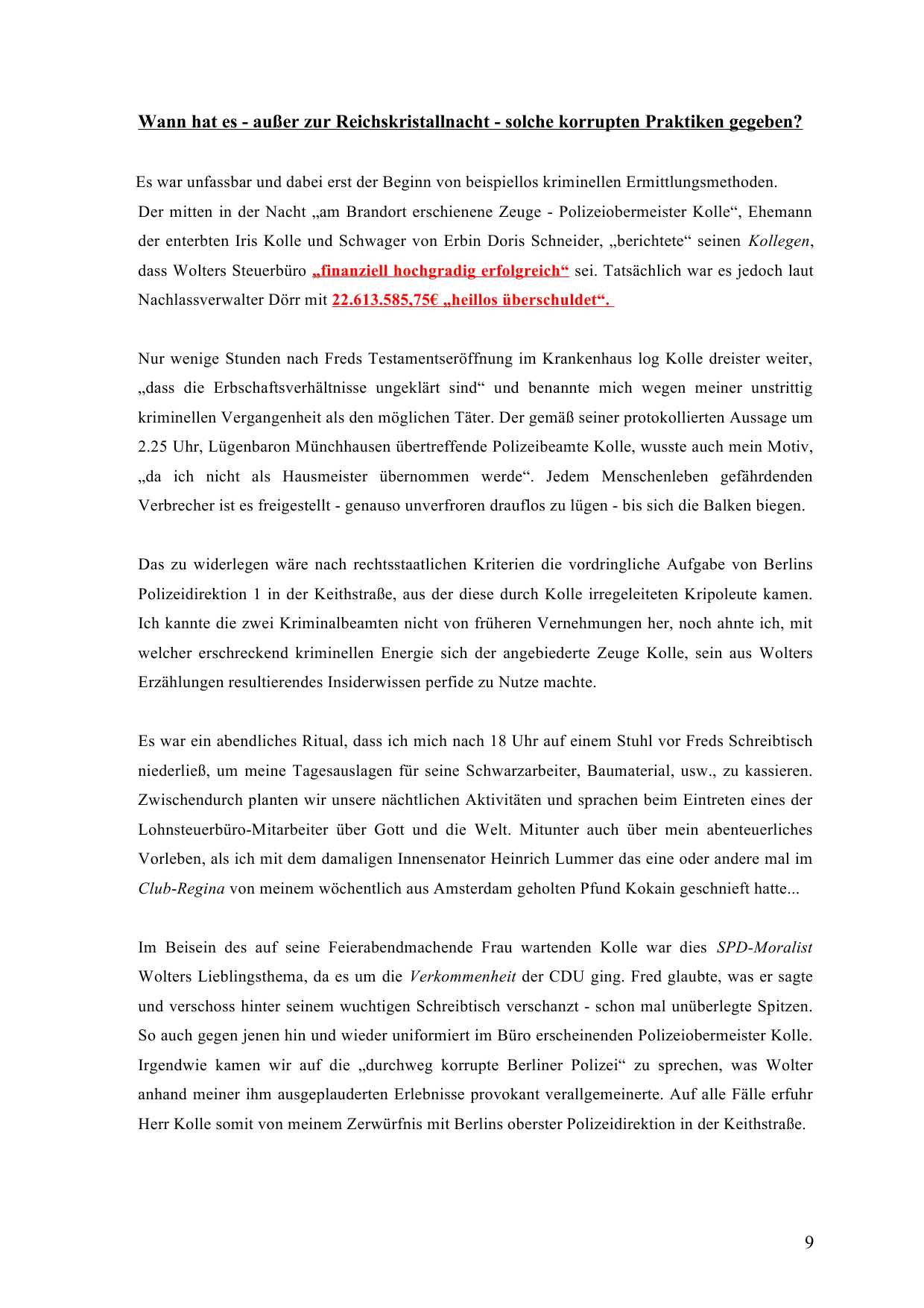 Wann hat es - außer zur Reichskristallnacht - solche korrupten Praktiken gegeben?

Es war unfassbar und dabei erst der Beginn von beispiellos kriminellen Ermittlungsmethoden. Der mitten in der Nacht „am Brandort erschienene Zeuge - Polizeiobermeister Kolle“, Ehemann der enterbten Iris Kolle und Schwager von Erbin Doris Schneider, „berichtete“ seinen Kollegen, dass Wolters Steuerbüro „finanziell hochgradig erfolgreich“ sei. Tatsächlich war es jedoch laut Nachlassverwalter Dörr mit 22.613.585,75€ „heillos überschuldet“.

Nur wenige Stunden nach Freds Testamentseröffnung im Krankenhaus log Kolle dreister weiter, „dass die Erbschaftsverhältnisse ungeklärt sind“ und benannte mich wegen meiner unstrittig kriminellen Vergangenheit als den möglichen Täter. Der gemäß seiner protokollierten Aussage um 2.25 Uhr, Lügenbaron Münchhausen übertreffende Polizeibeamte Kolle, wusste auch mein Motiv, „da ich nicht als Hausmeister übernommen werde“. Jedem Menschenleben gefährdenden Verbrecher ist es freigestellt - genauso unverfroren drauflos zu lügen - bis sich die Balken biegen.

Das zu widerlegen wäre nach rechtsstaatlichen Kriterien die vordringliche Aufgabe von Berlins Polizeidirektion 1 in der Keithstraße, aus der diese durch Kolle irregeleiteten Kripoleute kamen. Ich kannte die zwei Kriminalbeamten nicht von früheren Vernehmungen her, noch ahnte ich, mit welcher erschreckend kriminellen Energie sich der angebiederte Zeuge Kolle, sein aus Wolters Erzählungen resultierendes Insiderwissen perfide zu Nutze machte.

Es war ein abendliches Ritual, dass ich mich nach 18 Uhr auf einem Stuhl vor Freds Schreibtisch niederließ, um meine Tagesauslagen für seine Schwarzarbeiter, Baumaterial, usw., zu kassieren. Zwischendurch planten wir unsere nächtlichen Aktivitäten und sprachen beim Eintreten eines der Lohnsteuerbüro-Mitarbeiter über Gott und die Welt. Mitunter auch über mein abenteuerliches Vorleben, als ich mit dem damaligen Innensenator Heinrich Lummer das eine oder andere mal im Club-Regina von meinem wöchentlich aus Amsterdam geholten Pfund Kokain geschnieft hatte...

Im Beisein des auf seine Feierabendmachende Frau wartenden Kolle war dies SPD-Moralist Wolters Lieblingsthema, da es um die Verkommenheit der CDU ging. Fred glaubte, was er sagte und verschoss hinter seinem wuchtigen Schreibtisch verschanzt - schon mal unüberlegte Spitzen. So auch gegen jenen hin und wieder uniformiert im Büro erscheinenden Polizeiobermeister Kolle. Irgendwie kamen wir auf die „durchweg korrupte Berliner Polizei“ zu sprechen, was Wolter anhand meiner ihm ausgeplauderten Erlebnisse provokant verallgemeinerte. Auf alle Fälle erfuhr Herr Kolle somit von meinem Zerwürfnis mit Berlins oberster Polizeidirektion in der Keithstraße.

9